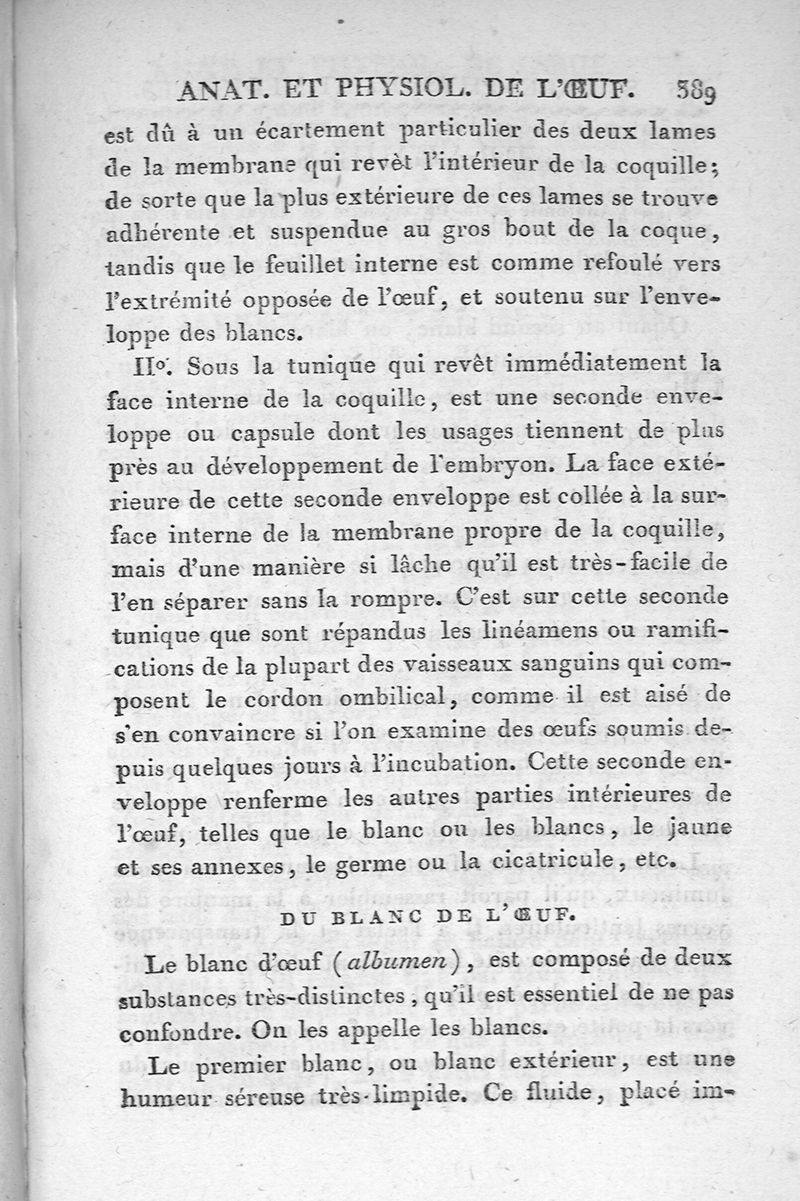 ANAT. ET PHYSIOL. DE L'ŒUF. 389

est dû à un écartement particulier des deux lames de la membrane qui revêt l'intérieur de la coquille; de sorte que la plus extérieure de ces lames se trouve adhérente et suspendue au gros bout de la coque, tandis que le feuillet interne est comme refoulé vers l'extrémité opposée de l'œuf, et soutenu sur l'enveloppe des blancs.

IIº. Sous la tunique qui revêt immédiatement la face interne de la coquille, est une seconde enveloppe ou capsule dont les usages tiennent de plus près au développement de l'embryon. La face extérieure de cette seconde enveloppe est collée à la surface interne de la membrane propre de la coquille, mais d'une manière si lâche qu'il est très-facile de l'en séparer sans la rompre. C'est sur cette seconde tunique que sont répandus les linéamens ou ramifications de la plupart des vaisseaux sanguins qui composent le cordon ombilical, comme il est aisé de s'en convaincre si l'on examine des œufs soumis depuis quelques jours à l'incubation. Cette seconde enveloppe renferme les autres parties intérieures de l'œuf, telles que le blanc ou les blancs, le jaune et ses annexes, le germe ou la cicatricule, etc.

DU BLANC DE L'ŒUF.

Le blanc d'œuf (albumen), est composé de deux substances très-distinctes, qu'il est essentiel de ne pas confondre. On les appelle les blancs.

Le premier blanc, ou blanc extérieur, est une humeur séreuse très-limpide. Ce fluide, placé im-